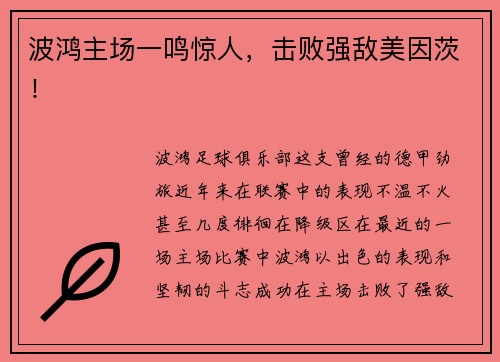 波鸿主场一鸣惊人，击败强敌美因茨！

波鸿足球俱乐部这支曾经的德甲劲旅近年来在联赛中的表现不温不火甚至几度徘徊在降级区在最近的一场主场比赛中波鸿以出色的表现和坚韧的斗志成功在主场击败了强敌